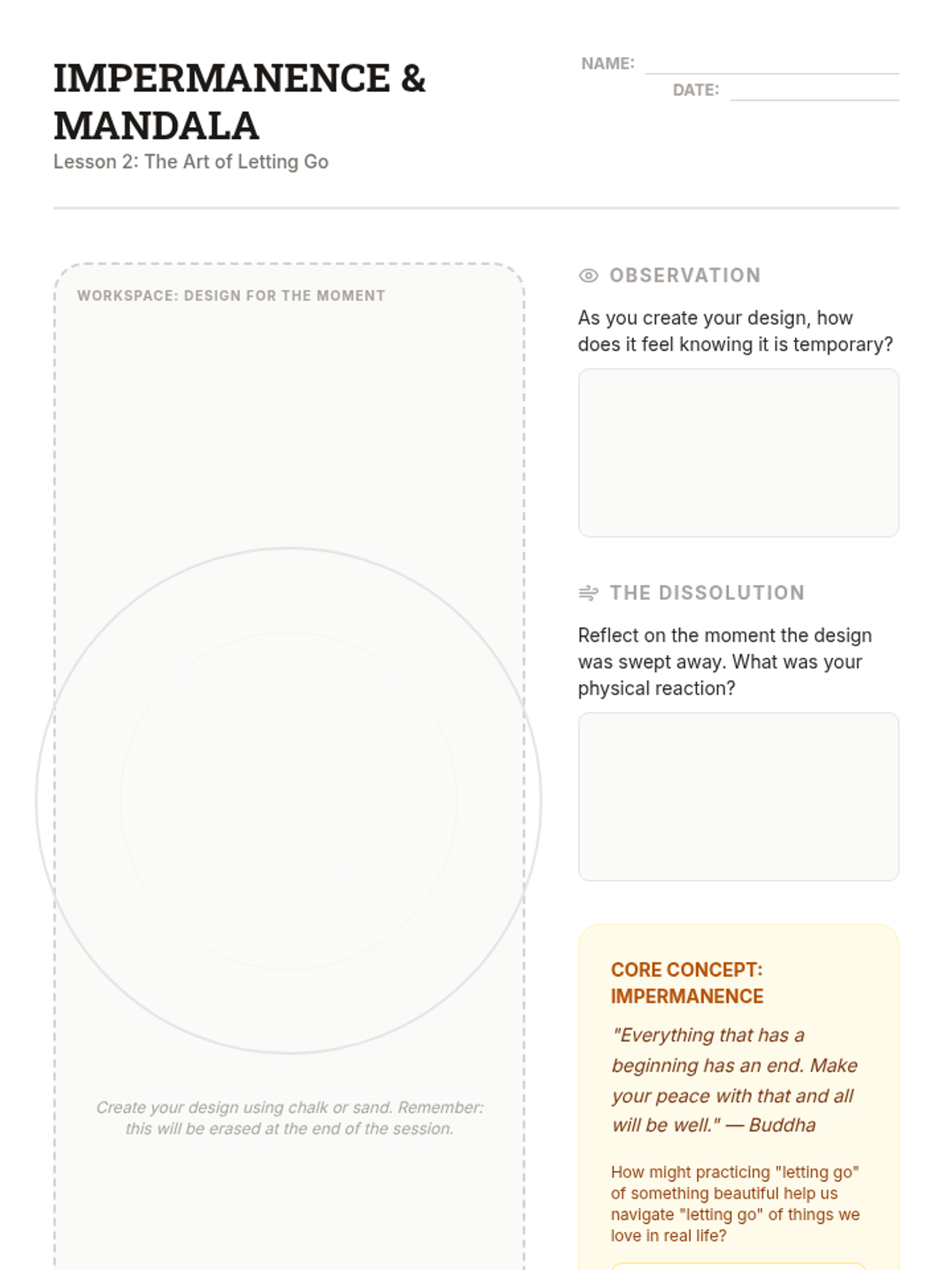 IMPERMANENCE & MANDALA

Lesson 2: The Art of Letting Go

NAME:

DATE:

WORKSPACE: DESIGN FOR THE MOMENT

Create your design using chalk or sand. Remember: this will be erased at the end of the session.

OBSERVATION

As you create your design, how does it feel knowing it is temporary?

THE DISSOLUTION

Reflect on the moment the design was swept away. What was your physical reaction?

CORE CONCEPT: IMPERMANENCE

"Everything that has a beginning has an end. Make your peace with that and all will be well." — Buddha

How might practicing "letting go" of something beautiful help us navigate "letting go" of things we love in real life?